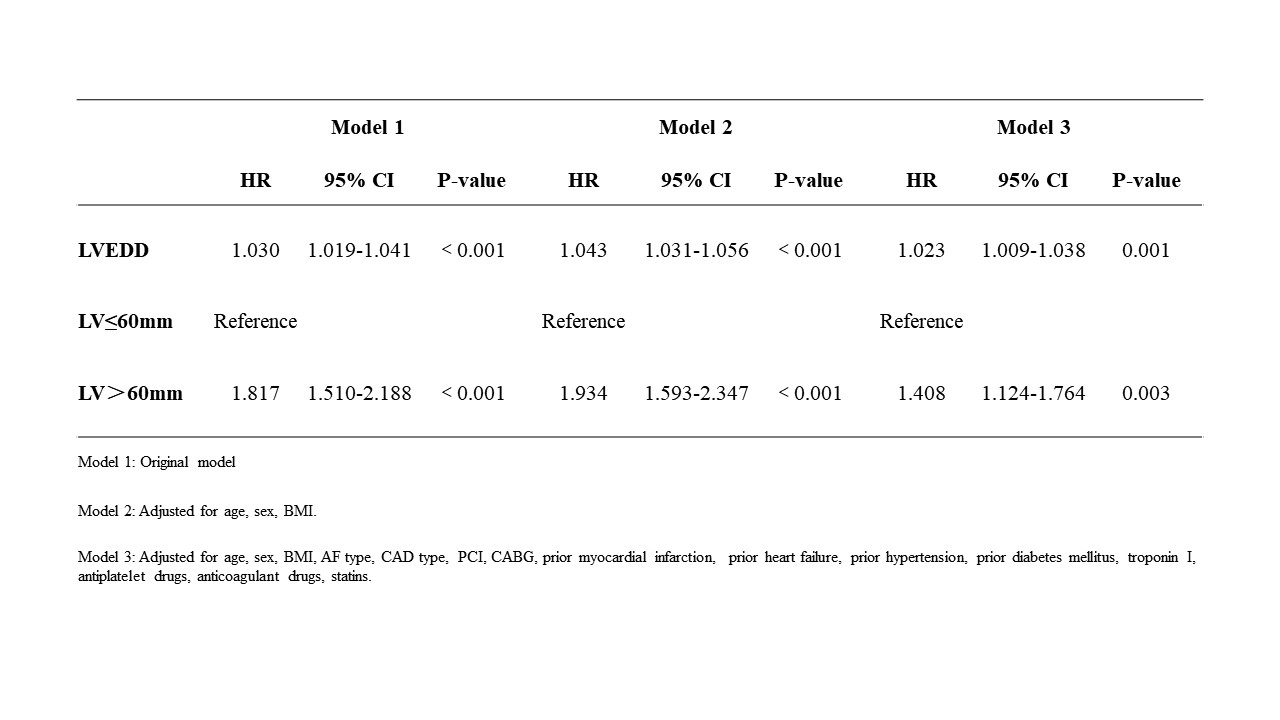 | | Model 1 | | | Model 2 | | | Model 3 | | |
|---|---|---|---|---|---|---|---|---|---|
| | HR | 95% CI | P-value | HR | 95% CI | P-value | HR | 95% CI | P-value |
| LVEDD | 1.030 | 1.019-1.041 | < 0.001 | 1.043 | 1.031-1.056 | < 0.001 | 1.023 | 1.009-1.038 | 0.001 |
| LV≤60mm | Reference | | | Reference | | | Reference | | |
| LV＞60mm | 1.817 | 1.510-2.188 | < 0.001 | 1.934 | 1.593-2.347 | < 0.001 | 1.408 | 1.124-1.764 | 0.003 |

Model 1: Original model

Model 2: Adjusted for age, sex, BMI.

Model 3: Adjusted for age, sex, BMI, AF type, CAD type, PCI, CABG, prior myocardial infarction, prior heart failure, prior hypertension, prior diabetes mellitus, troponin I, antiplatelet drugs, anticoagulant drugs, statins.